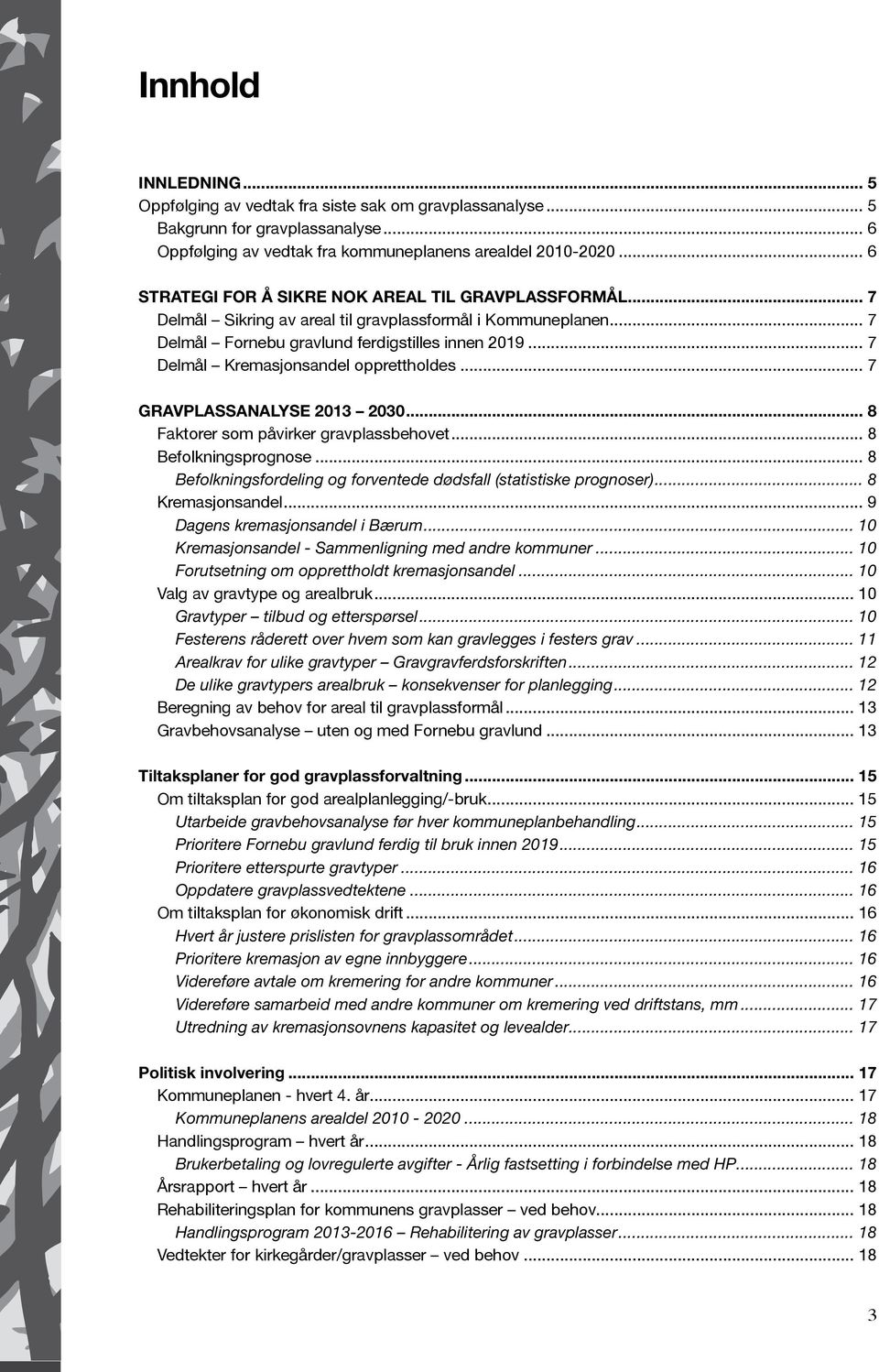 Innhold

INNLEDNING ... 5
Oppfølging av vedtak fra siste sak om gravplassanalyse ... 5
Bakgrunn for gravplassanalyse ... 6
Oppfølging av vedtak fra kommuneplanens arealdel 2010-2020 ... 6

STRATEGI FOR Å SIKRE NOK AREAL TIL GRAVPLASSFORMÅL ... 7
Delmål – Sikring av areal til gravplassformål i Kommuneplanen ... 7
Delmål – Fornebu gravlund ferdigstilles innen 2019 ... 7
Delmål – Kremasjonsandel opprettholdes ... 7

GRAVPLASSANALYSE 2013 – 2030 ... 8
Faktorer som påvirker gravplassbehovet ... 8
Befolkningsprognose ... 8
Befolkningsfordeling og forventede dødsfall (statistiske prognoser) ... 8
Kremasjonsandel ... 9
Dagens kremasjonsandel i Bærum ... 10
Kremasjonsandel - Sammenligning med andre kommuner ... 10
Forutsetning om opprettholdt kremasjonsandel ... 10
Valg av gravtype og arealbruk ... 10
Gravtyper – tilbud og etterspørsel ... 10
Festerens råderett over hvem som kan gravlegges i festers grav ... 11
Arealkrav for ulike gravtyper – Gravgravferdsforskriften ... 12
De ulike gravtypers arealbruk – konsekvenser for planlegging ... 12
Beregning av behov for areal til gravplassformål ... 13
Gravbehovsanalyse – uten og med Fornebu gravlund ... 13

Tiltaksplaner for god gravplassforvaltning ... 15
Om tiltaksplan for god arealplanlegging/-bruk ... 15
Utarbeide gravbehovsanalyse før hver kommuneplanbehandling ... 15
Prioritere Fornebu gravlund ferdig til bruk innen 2019 ... 15
Prioritere etterspurte gravtyper ... 16
Oppdatere gravplassvedtektene ... 16
Om tiltaksplan for økonomisk drift ... 16
Hvert år justere prislisten for gravplassområdet ... 16
Prioritere kremasjon av egne innbyggere ... 16
Videreføre avtale om kremering for andre kommuner ... 16
Videreføre samarbeid med andre kommuner om kremering ved driftstans, mm ... 17
Utredning av kremasjonsovnens kapasitet og levealder ... 17

Politisk involvering ... 17
Kommuneplanen - hvert 4. år ... 17
Kommuneplanens arealdel 2010 - 2020 ... 18
Handlingsprogram – hvert år ... 18
Brukerbetaling og lovregulerte avgifter - Årlig fastsetting i forbindelse med HP ... 18
Årsrapport – hvert år ... 18
Rehabiliteringsplan for kommunens gravplasser – ved behov ... 18
Handlingsprogram 2013-2016 – Rehabilitering av gravplasser ... 18
Vedtekter for kirkegårder/gravplasser – ved behov ... 18

3